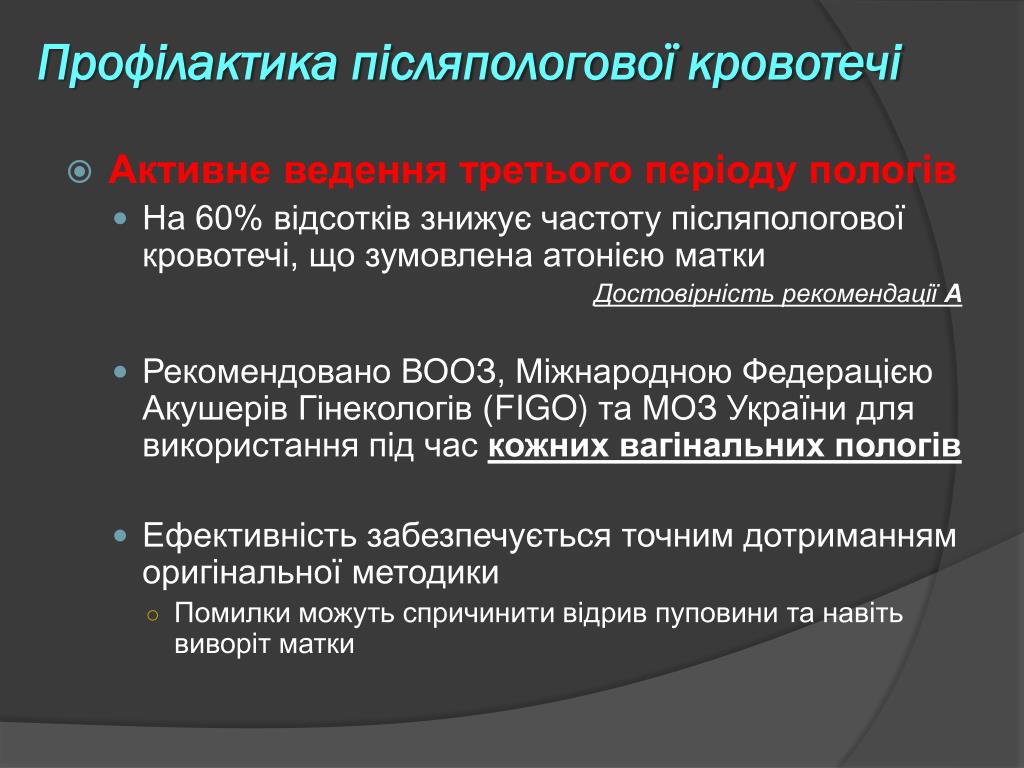 Профілактика післяпологової кровотечі

Активне ведення третього періоду пологів

На 60% відсотків знижує частоту післяпологової кровотечі, що зумовлена атонією матки

Достовірність рекомендації А

Рекомендовано ВООЗ, Міжнародною Федерацією Акушерів Гінекологів (FIGO) та МОЗ України для використання під час кожних вагінальних пологів

Ефективність забезпечується точним дотриманням оригінальної методики

Помилки можуть спричинити відрив пуповини та навіть виворіт матки